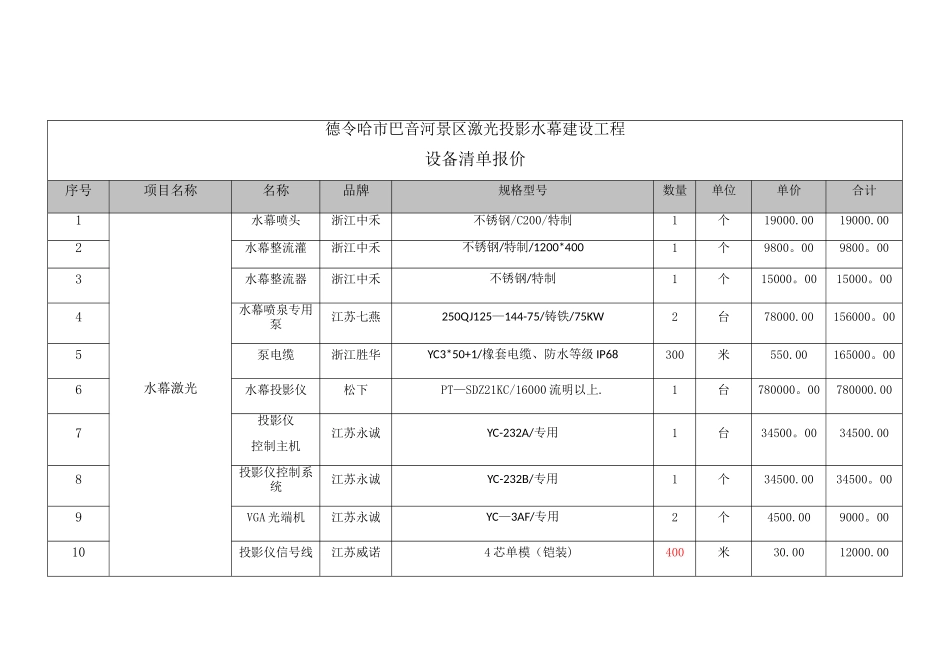 德令哈市巴音河景区激光投影水幕建设工程

设备清单报价

| 序号 | 项目名称 | 名称 | 品牌 | 规格型号 | 数量 | 单位 | 单价 | 合计 |
|---|---|---|---|---|---|---|---|---|
| 1 | 水幕激光 | 水幕喷头 | 浙江中禾 | 不锈钢/C200/特制 | 1 | 个 | 19000.00 | 19000.00 |
| 2 | | 水幕整流灌 | 浙江中禾 | 不锈钢/特制/1200*400 | 1 | 个 | 9800。00 | 9800。00 |
| 3 | | 水幕整流器 | 浙江中禾 | 不锈钢/特制 | 1 | 个 | 15000。00 | 15000。00 |
| 4 | | 水幕喷泉专用泵 | 江苏七燕 | 250QJ125—144-75/铸铁/75KW | 2 | 台 | 78000.00 | 156000。00 |
| 5 | | 泵电缆 | 浙江胜华 | YC3*50+1/橡套电缆、防水等级IP68 | 300 | 米 | 550.00 | 165000。00 |
| 6 | | 水幕投影仪 | 松下 | PT—SDZ21KC/16000流明以上. | 1 | 台 | 780000。00 | 780000.00 |
| 7 | | 投影仪控制主机 | 江苏永诚 | YC-232A/专用 | 1 | 台 | 34500。00 | 34500.00 |
| 8 | | 投影仪控制系统 | 江苏永诚 | YC-232B/专用 | 1 | 个 | 34500.00 | 34500。00 |
| 9 | | VGA光端机 | 江苏永诚 | YC—3AF/专用 | 2 | 个 | 4500.00 | 9000。00 |
| 10 | | 投影仪信号线 | 江苏威诺 | 4芯单模（铠装） | 400 | 米 | 30.00 | 12000.00 |